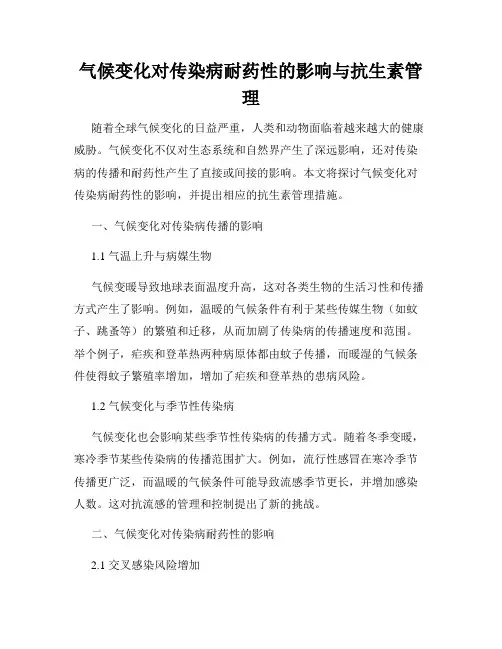 气候变化对传染病耐药性的影响与抗生素管理

随着全球气候变化的日益严重，人类和动物面临着越来越大的健康威胁。气候变化不仅对生态系统和自然界产生了深远影响，还对传染病的传播和耐药性产生了直接或间接的影响。本文将探讨气候变化对传染病耐药性的影响，并提出相应的抗生素管理措施。

一、气候变化对传染病传播的影响

1.1 气温上升与病媒生物

气候变暖导致地球表面温度升高，这对各类生物的生活习性和传播方式产生了影响。例如，温暖的气候条件有利于某些传媒生物（如蚊子、跳蚤等）的繁殖和迁移，从而加剧了传染病的传播速度和范围。举个例子，疟疾和登革热两种病原体都由蚊子传播，而暖湿的气候条件使得蚊子繁殖率增加，增加了疟疾和登革热的患病风险。

1.2 气候变化与季节性传染病

气候变化也会影响某些季节性传染病的传播方式。随着冬季变暖，寒冷季节某些传染病的传播范围扩大。例如，流行性感冒在寒冷季节传播更广泛，而温暖的气候条件可能导致流感季节更长，并增加感染人数。这对抗流感的管理和控制提出了新的挑战。

二、气候变化对传染病耐药性的影响

2.1 交叉感染风险增加